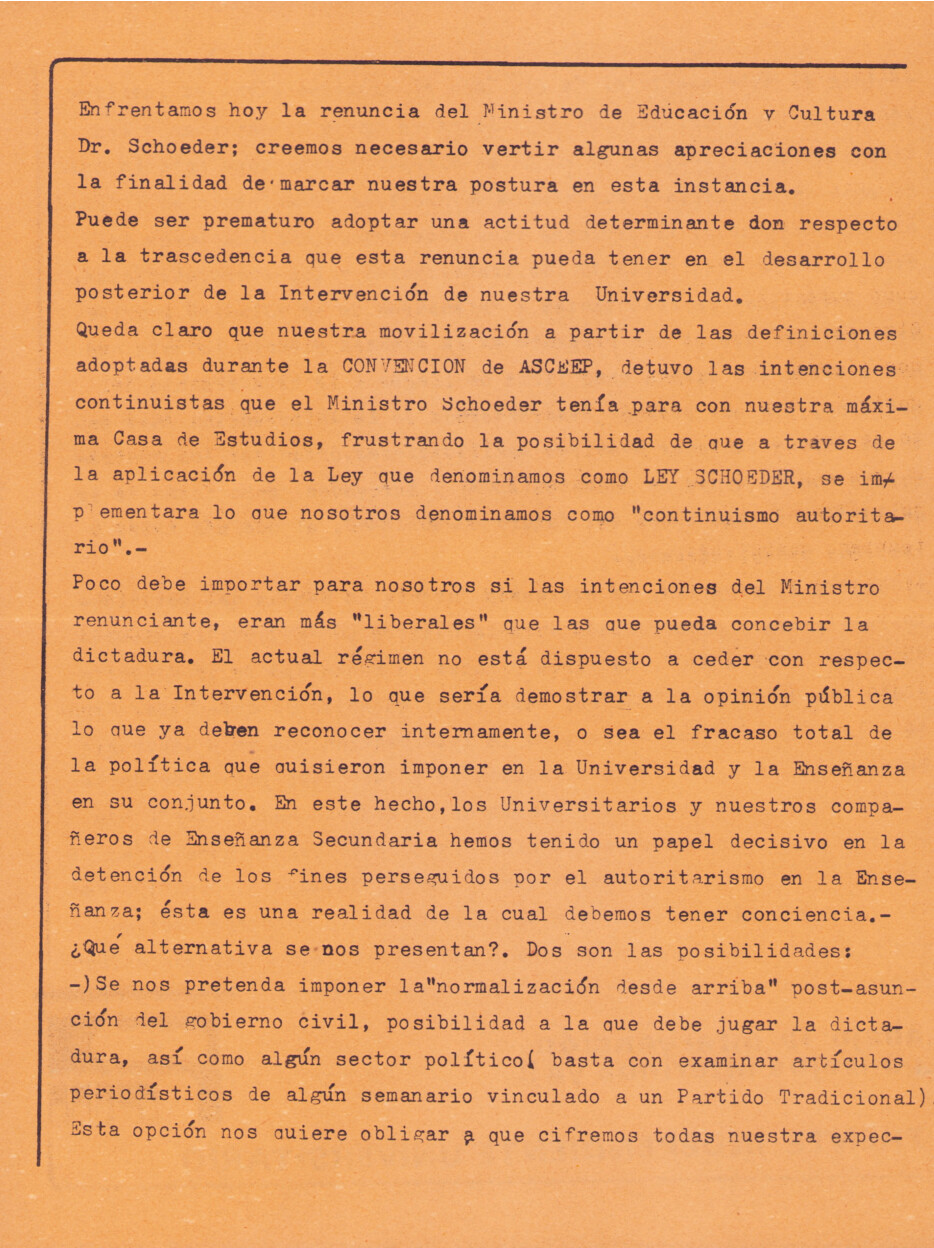 Enfrentamos hoy la renuncia del Ministro de Educación y Cultura Dr. Schoeder; creemos necesario vertir algunas apreciaciones con la finalidad de marcar nuestra postura en esta instancia.
Puede ser prematuro adoptar una actitud determinante don respecto a la trascedencia que esta renuncia pueda tener en el desarrollo posterior de la Intervención de nuestra Universidad.
Queda claro que nuestra movilización a partir de las definiciones adoptadas durante la CONVENCION de ASCEEP, detuvo las intenciones continuistas que el Ministro Schoeder tenía para con nuestra máxima Casa de Estudios, frustrando la posibilidad de que a traves de la aplicación de la Ley que denominamos como LEY SCHOEDER, se implementara lo que nosotros denominamos como "continuismo autoritario".-
Poco debe importar para nosotros si las intenciones del Ministro renunciante, eran más "liberales" que las que pueda concebir la dictadura. El actual régimen no está dispuesto a ceder con respecto a la Intervención, lo que sería demostrar a la opinión pública lo que ya deben reconocer internamente, o sea el fracaso total de la política que quisieron imponer en la Universidad y la Enseñanza en su conjunto. En este hecho, los Universitarios y nuestros compañeros de Enseñanza Secundaria hemos tenido un papel decisivo en la detención de los fines perseguidos por el autoritarismo en la Enseñanza; ésta es una realidad de la cual debemos tener conciencia.-
¿Qué alternativa se nos presentan?. Dos son las posibilidades:
-)Se nos pretenda imponer la"normalización desde arriba" post-asunción del gobierno civil, posibilidad a la que debe jugar la dictadura, así como algún sector político( basta con examinar artículos periodísticos de algún semanario vinculado a un Partido Tradicional) Esta opción nos quiere obligar a que cifremos todas nuestra expec-